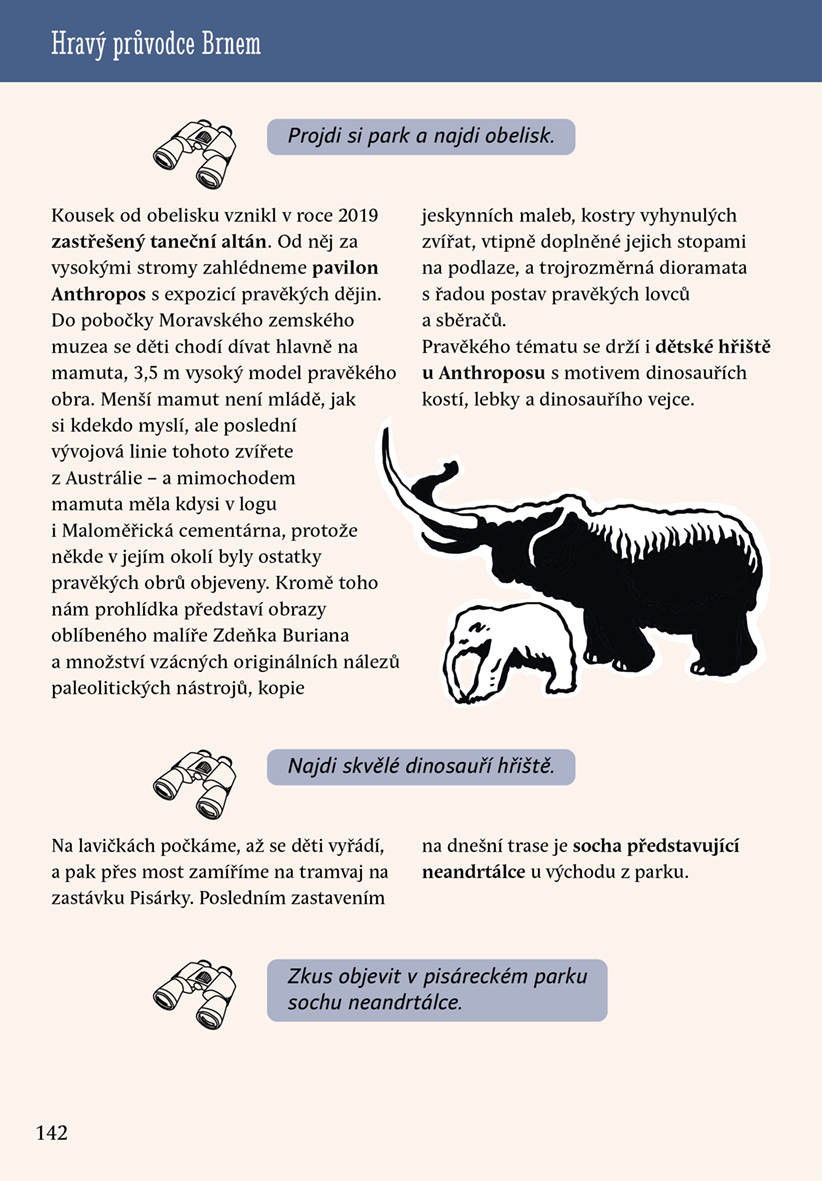 Hravý průvodce Brnem

Projdi si park a najdi obelisk.

Kousek od obelisku vznikl v roce 2019 zastřešený taneční altán. Od něj za vysokými stromy zahlédneme pavilon Anthropos s expozicí pravěkých dějin. Do pobočky Moravského zemského muzea se děti chodí dívat hlavně na mamuta, 3,5 m vysoký model pravěkého obra. Menší mamut není mládě, jak si kdekdo myslí, ale poslední vývojová linie tohoto zvířete z Austrálie – a mimochodem mamuta měla kdysi v logu i Maloměřická cementárna, protože někde v jejím okolí byly ostatky pravěkých obrů objeveny. Kromě toho nám prohlídka představí obrazy oblíbeného malíře Zdeňka Buriana a množství vzácných originálních nálezů paleolitických nástrojů, kopie jeskynních maleb, kostry vyhynulých zvířat, vtipně doplněné jejich stopami na podlaze, a trojrozměrná dioramata s řadou postav pravěkých lovců a sběračů.

Pravěkého tématu se drží i dětské hřiště u Anthroposu s motivem dinosauřích kostí, lebky a dinosauřího vejce.

Najdi skvělé dinosauří hřiště.

Na lavičkách počkáme, až se děti vyřádí, a pak přes most zamíříme na tramvaj na zastávku Pisárky. Posledním zastavením na dnešní trase je socha představující neandrtálce u východu z parku.

Zkus objevit v pisáreckém parku sochu neandrtálce.

142